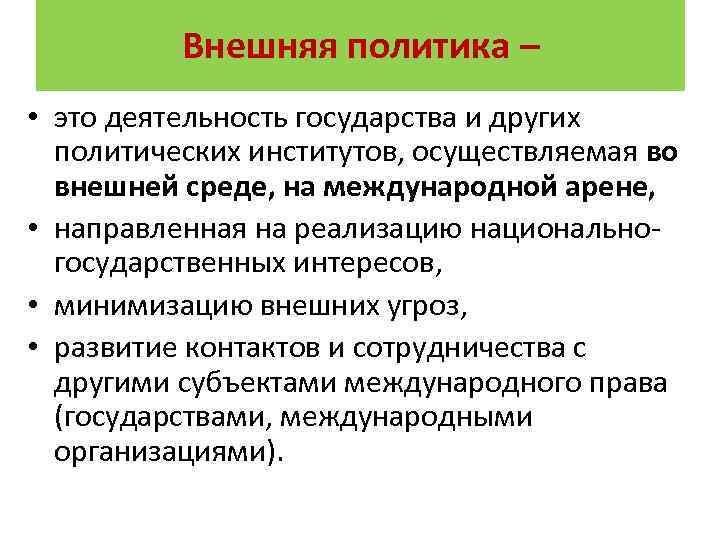 Внешняя политика –

• это деятельность государства и других политических институтов, осуществляемая во внешней среде, на международной арене,
• направленная на реализацию национально-государственных интересов,
• минимизацию внешних угроз,
• развитие контактов и сотрудничества с другими субъектами международного права (государствами, международными организациями).